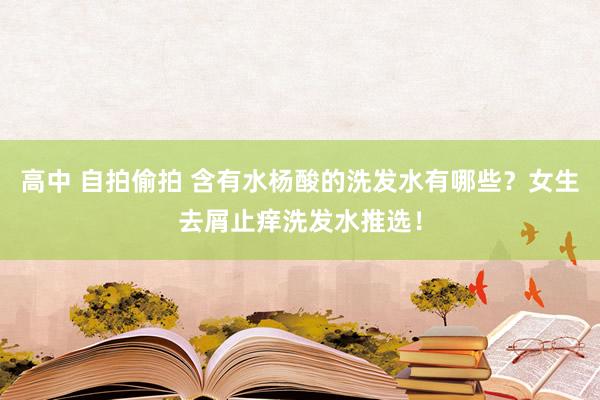 高中 自拍偷拍 含有水杨酸的洗发水有哪些？女生去屑止痒洗发水推选！